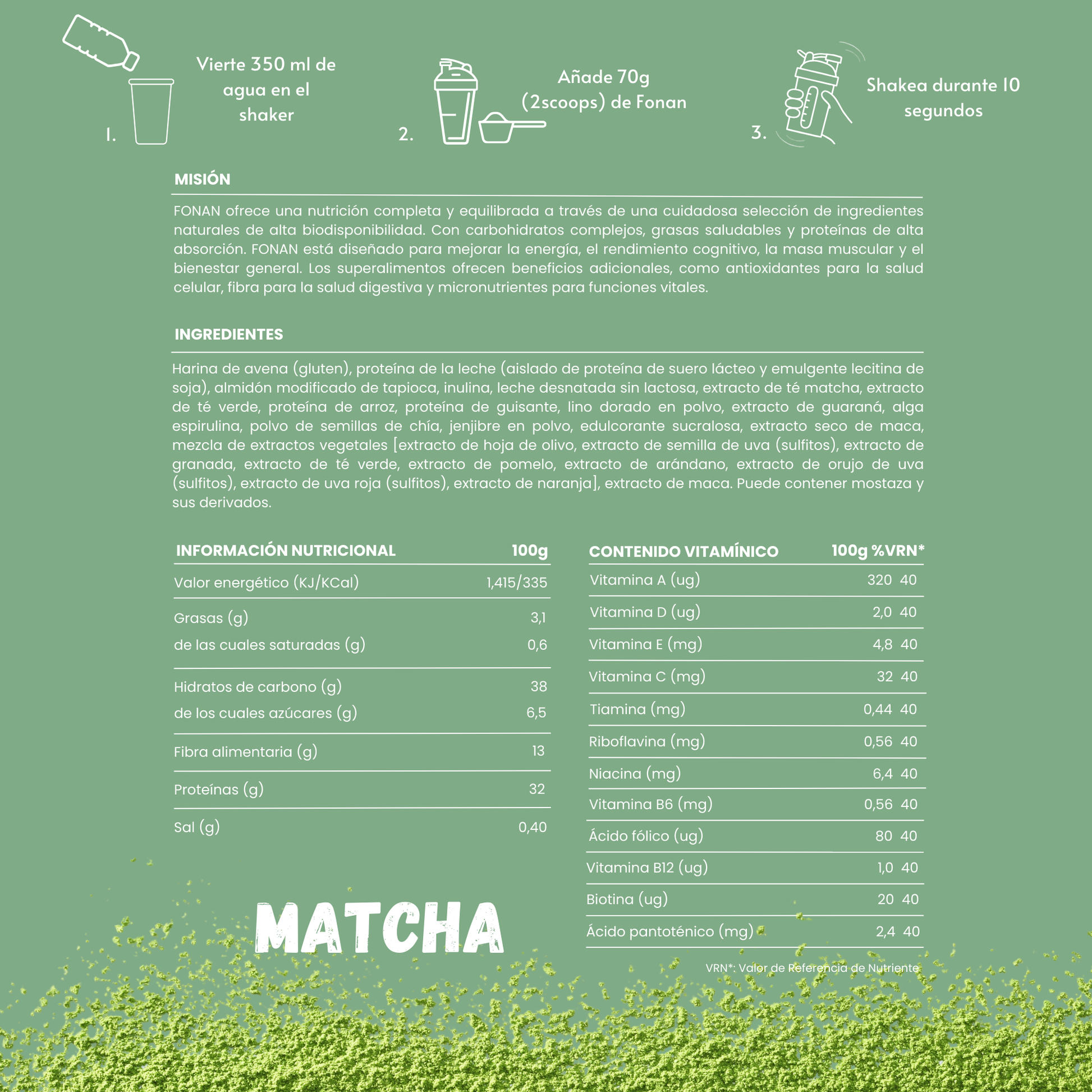 1. Vierte 350 ml de agua en el shaker

2. Añade 70g (2scoops) de Fonan

3. Shakea durante 10 segundos

MISIÓN

FONAN ofrece una nutrición completa y equilibrada a través de una cuidadosa selección de ingredientes naturales de alta biodisponibilidad. Con carbohidratos complejos, grasas saludables y proteínas de alta absorción. FONAN está diseñado para mejorar la energía, el rendimiento cognitivo, la masa muscular y el bienestar general. Los superalimentos ofrecen beneficios adicionales, como antioxidantes para la salud celular, fibra para la salud digestiva y micronutrientes para funciones vitales.

INGREDIENTES

Harina de avena (gluten), proteína de la leche (aislado de proteína de suero lácteo y emulgente lecitina de soja), almidón modificado de tapioca, inulina, leche desnatada sin lactosa, extracto de té matcha, extracto de té verde, proteína de arroz, proteína de guisante, lino dorado en polvo, extracto de guaraná, alga espirulina, polvo de semillas de chía, jenjibre en polvo, edulcorante sucralosa, extracto seco de maca, mezcla de extractos vegetales [extracto de hoja de olivo, extracto de semilla de uva (sulfitos), extracto de granada, extracto de té verde, extracto de pomelo, extracto de arándano, extracto de orujo de uva (sulfitos), extracto de uva roja (sulfitos), extracto de naranja], extracto de maca. Puede contener mostaza y sus derivados.

| INFORMACIÓN NUTRICIONAL | 100g |
|---|---|
| Valor energético (KJ/KCal) | 1,415/335 |
| Grasas (g) | 3,1 |
| de las cuales saturadas (g) | 0,6 |
| Hidratos de carbono (g) | 38 |
| de los cuales azúcares (g) | 6,5 |
| Fibra alimentaria (g) | 13 |
| Proteínas (g) | 32 |
| Sal (g) | 0,40 |

| CONTENIDO VITAMÍNICO | 100g | %VRN* |
|---|---|---|
| Vitamina A (ug) | 320 | 40 |
| Vitamina D (ug) | 2,0 | 40 |
| Vitamina E (mg) | 4,8 | 40 |
| Vitamina C (mg) | 32 | 40 |
| Tiamina (mg) | 0,44 | 40 |
| Riboflavina (mg) | 0,56 | 40 |
| Niacina (mg) | 6,4 | 40 |
| Vitamina B6 (mg) | 0,56 | 40 |
| Ácido fólico (ug) | 80 | 40 |
| Vitamina B12 (ug) | 1,0 | 40 |
| Biotina (ug) | 20 | 40 |
| Ácido pantoténico (mg) | 2,4 | 40 |

VRN*: Valor de Referencia de Nutriente

MATCHA